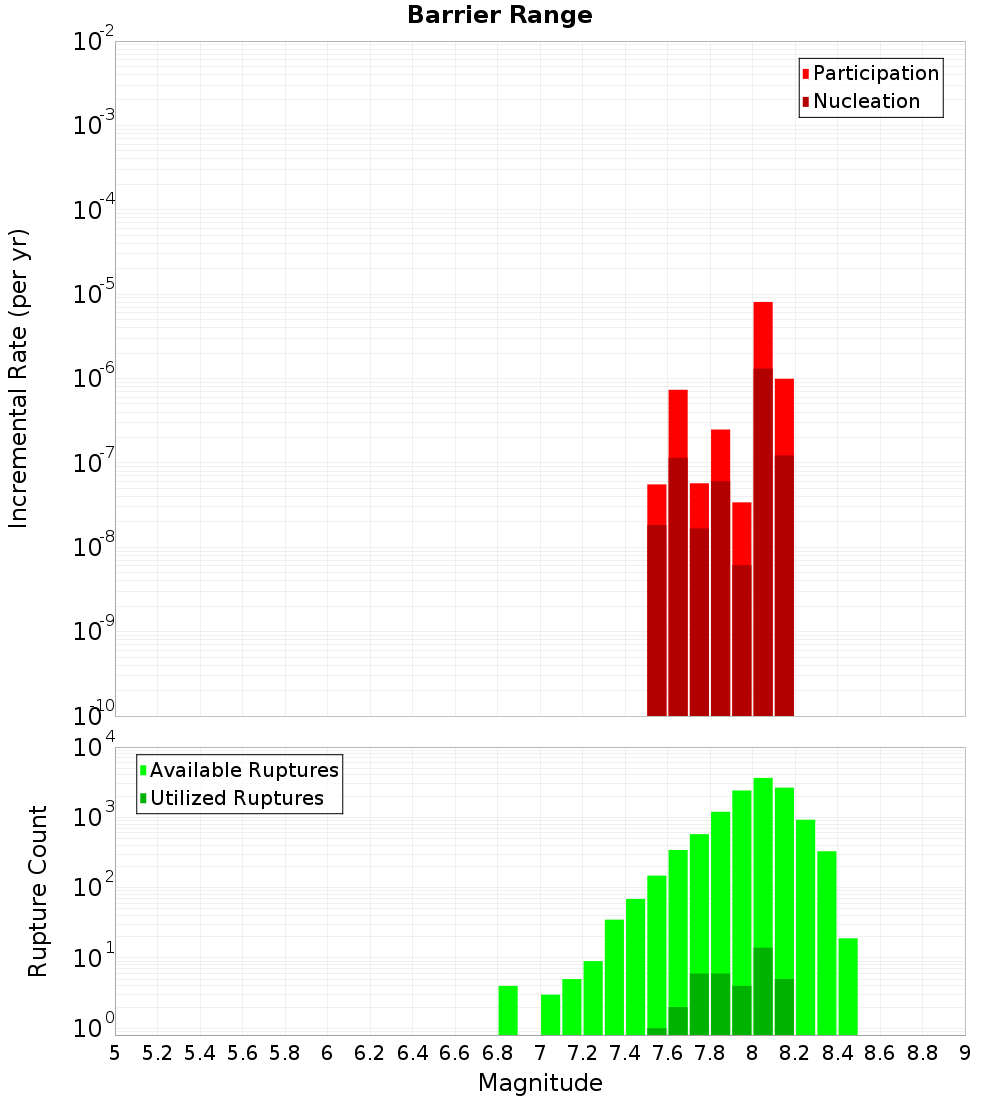 Barrier Range

Participation
Nucleation

Incremental Rate (per yr)

$10^{-2}$
$10^{-3}$
$10^{-4}$
$10^{-5}$
$10^{-6}$
$10^{-7}$
$10^{-8}$
$10^{-9}$
$10^{-10}$

Available Ruptures
Utilized Ruptures

Rupture Count

$10^{4}$
$10^{3}$
$10^{2}$
$10^{1}$
$10^{0}$

5 5.2 5.4 5.6 5.8 6 6.2 6.4 6.6 6.8 7 7.2 7.4 7.6 7.8 8 8.2 8.4 8.6 8.8 9

Magnitude